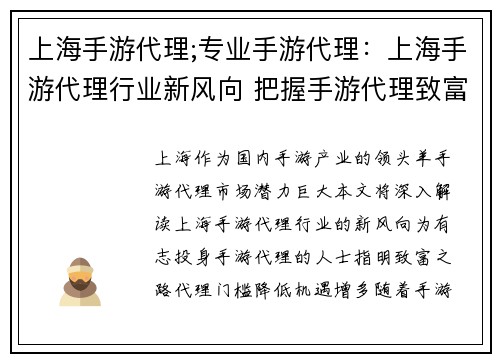 上海手游代理;专业手游代理：上海手游代理行业新风向 把握手游代理致富

上海作为国内手游产业的领头羊手游代理市场潜力巨大本文将深入解读上海手游代理行业的新风向为有志投身手游代理的人士指明致富之路代理门槛降低机遇增多随着手游